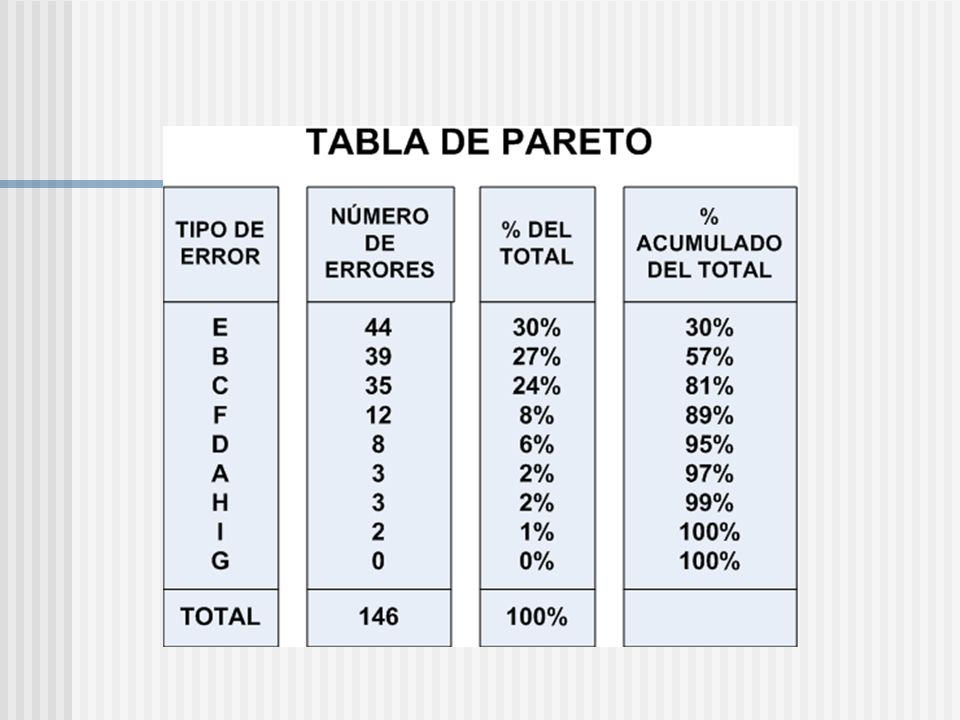 TABLA DE PARETO

| TIPO DE ERROR | NÚMERO DE ERRORES | % DEL TOTAL | % ACUMULADO DEL TOTAL |
|---|---|---|---|
| E | 44 | 30% | 30% |
| B | 39 | 27% | 57% |
| C | 35 | 24% | 81% |
| F | 12 | 8% | 89% |
| D | 8 | 6% | 95% |
| A | 3 | 2% | 97% |
| H | 3 | 2% | 99% |
| I | 2 | 1% | 100% |
| G | 0 | 0% | 100% |
| TOTAL | 146 | 100% | |